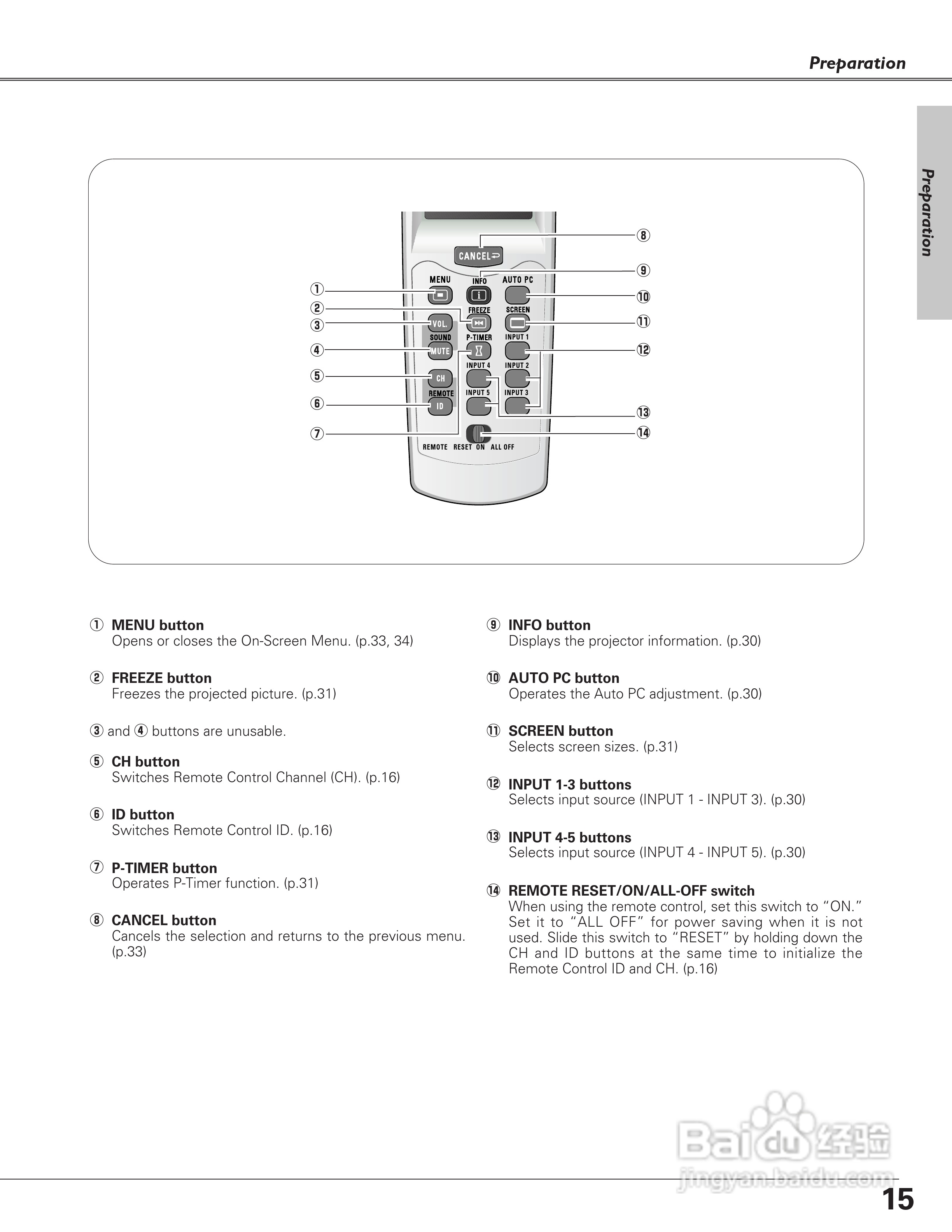 Preparation

Preparation

CANCEL

MENU INFO AUTO PC

FREEZE SCREEN

VOL.

SOUND P-TIMER INPUT 1

MUTE

INPUT 4 INPUT 2

CH

REMOTE INPUT 5 INPUT 3

ID

REMOTE RESET ON ALL OFF

①
②
③
④
⑤
⑥
⑦
⑧
⑨
⑩
⑪
⑫
⑬
⑭

① MENU button
Opens or closes the On-Screen Menu. (p.33, 34)

② FREEZE button
Freezes the projected picture. (p.31)

③ and ④ buttons are unusable.

⑤ CH button
Switches Remote Control Channel (CH). (p.16)

⑥ ID button
Switches Remote Control ID. (p.16)

⑦ P-TIMER button
Operates P-Timer function. (p.31)

⑧ CANCEL button
Cancels the selection and returns to the previous menu. (p.33)

⑨ INFO button
Displays the projector information. (p.30)

⑩ AUTO PC button
Operates the Auto PC adjustment. (p.30)

⑪ SCREEN button
Selects screen sizes. (p.31)

⑫ INPUT 1-3 buttons
Selects input source (INPUT 1 - INPUT 3). (p.30)

⑬ INPUT 4-5 buttons
Selects input source (INPUT 4 - INPUT 5). (p.30)

⑭ REMOTE RESET/ON/ALL-OFF switch
When using the remote control, set this switch to “ON.” Set it to “ALL OFF” for power saving when it is not used. Slide this switch to “RESET” by holding down the CH and ID buttons at the same time to initialize the Remote Control ID and CH. (p.16)

Baidu 经验
jingyan.baidu.com

15